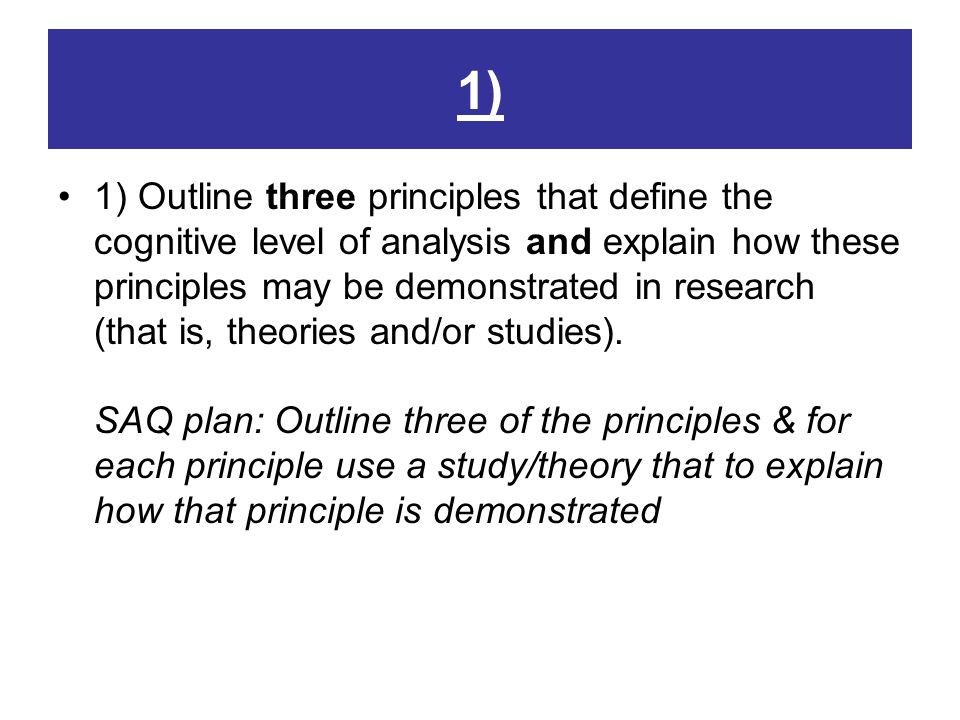 1)

• 1) Outline three principles that define the cognitive level of analysis and explain how these principles may be demonstrated in research (that is, theories and/or studies).

SAQ plan: Outline three of the principles & for each principle use a study/theory that to explain how that principle is demonstrated